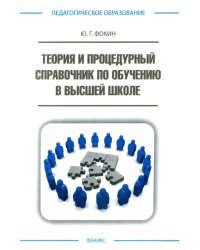 ПЕДАГОГИЧЕСКОЕ ОБРАЗОВАНИЕ

Ю. Г. ФОКИН

ТЕОРИЯ И ПРОЦЕДУРНЫЙ СПРАВОЧНИК ПО ОБУЧЕНИЮ В ВЫСШЕЙ ШКОЛЕ

ФЕНИКС